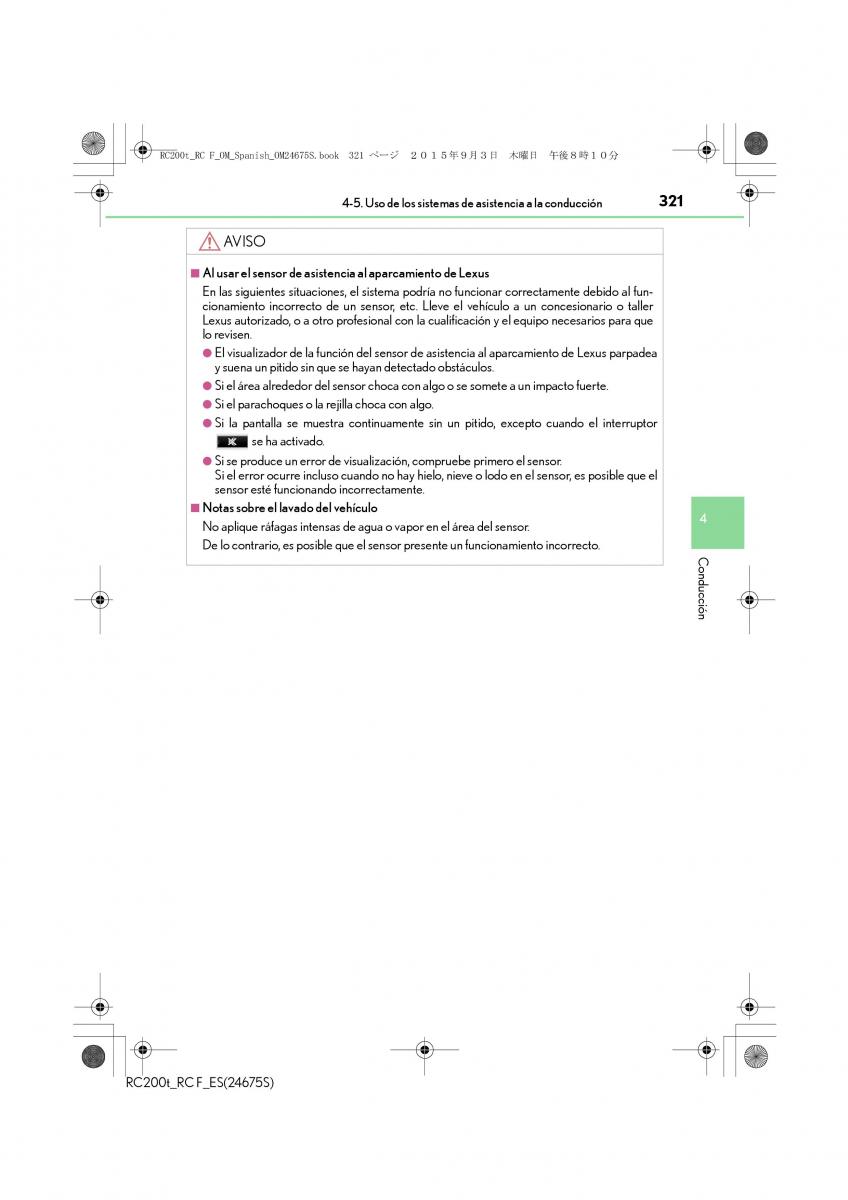 RC200t_RC F_OM_Spanish_OM24675S.book 321 ページ ２０１５年９月３日 木曜日 午後８時１０分

4-5. Uso de los sistemas de asistencia a la conducción

321

AVISO

■ Al usar el sensor de asistencia al aparcamiento de Lexus

En las siguientes situaciones, el sistema podría no funcionar correctamente debido al funcionamiento incorrecto de un sensor, etc. Lleve el vehículo a un concesionario o taller Lexus autorizado, o a otro profesional con la cualificación y el equipo necesarios para que lo revisen.

● El visualizador de la función del sensor de asistencia al aparcamiento de Lexus parpadea y suena un pitido sin que se hayan detectado obstáculos.

● Si el área alrededor del sensor choca con algo o se somete a un impacto fuerte.

● Si el parachoques o la rejilla choca con algo.

● Si la pantalla se muestra continuamente sin un pitido, excepto cuando el interruptor se ha activado.

● Si se produce un error de visualización, compruebe primero el sensor.
Si el error ocurre incluso cuando no hay hielo, nieve o lodo en el sensor, es posible que el sensor esté funcionando incorrectamente.

■ Notas sobre el lavado del vehículo

No aplique ráfagas intensas de agua o vapor en el área del sensor.

De lo contrario, es posible que el sensor presente un funcionamiento incorrecto.

4

Conducción

RC200t_RC F_ES(24675S)